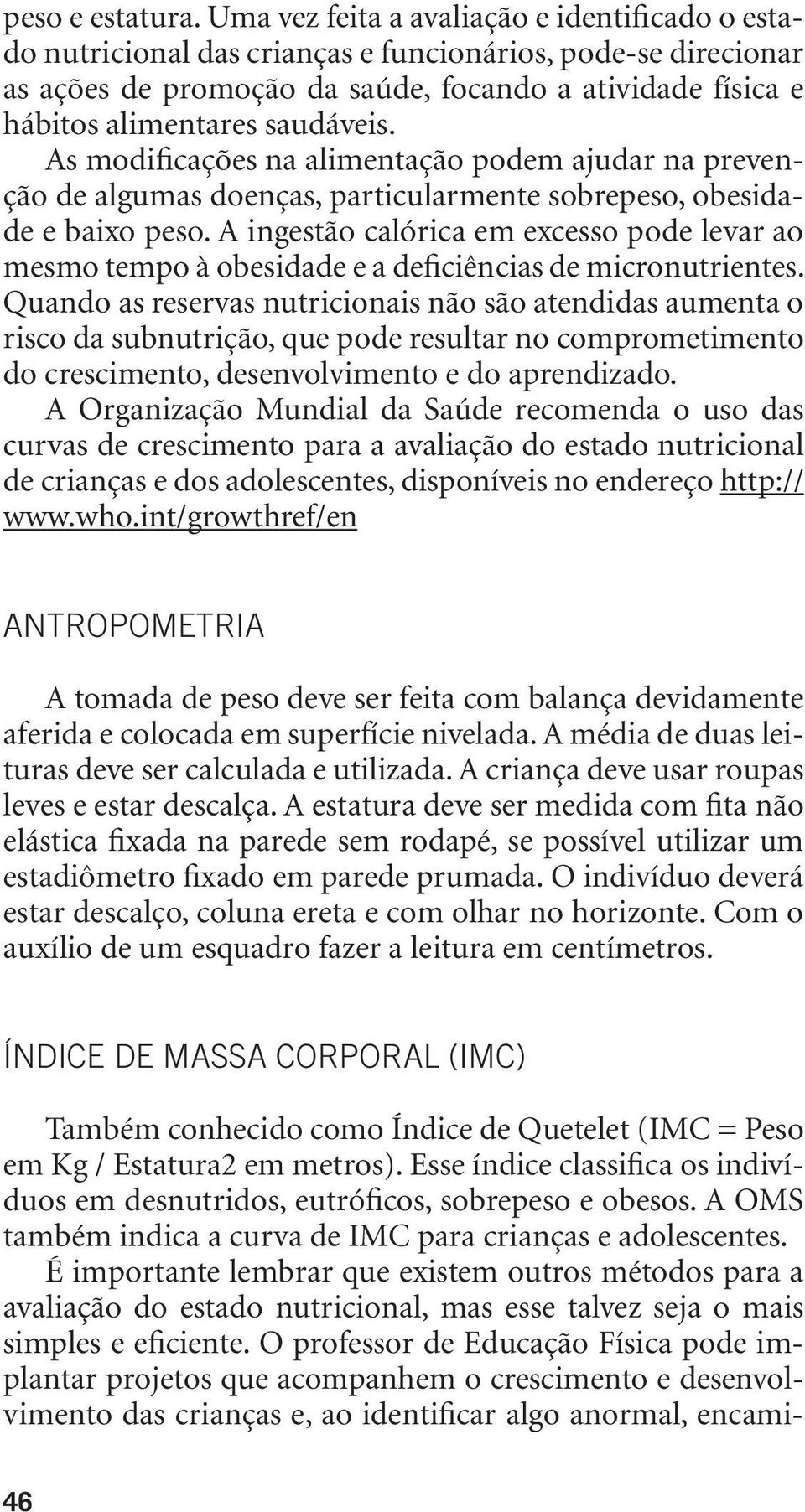 peso e estatura. Uma vez feita a avaliação e identificado o estado nutricional das crianças e funcionários, pode-se direcionar as ações de promoção da saúde, focando a atividade física e hábitos alimentares saudáveis.

As modificações na alimentação podem ajudar na prevenção de algumas doenças, particularmente sobrepeso, obesidade e baixo peso. A ingestão calórica em excesso pode levar ao mesmo tempo à obesidade e a deficiências de micronutrientes. Quando as reservas nutricionais não são atendidas aumenta o risco da subnutrição, que pode resultar no comprometimento do crescimento, desenvolvimento e do aprendizado.

A Organização Mundial da Saúde recomenda o uso das curvas de crescimento para a avaliação do estado nutricional de crianças e dos adolescentes, disponíveis no endereço http://www.who.int/growthref/en

ANTROPOMETRIA

A tomada de peso deve ser feita com balança devidamente aferida e colocada em superfície nivelada. A média de duas leituras deve ser calculada e utilizada. A criança deve usar roupas leves e estar descalça. A estatura deve ser medida com fita não elástica fixada na parede sem rodapé, se possível utilizar um estadiômetro fixado em parede prumada. O indivíduo deverá estar descalço, coluna ereta e com olhar no horizonte. Com o auxílio de um esquadro fazer a leitura em centímetros.

ÍNDICE DE MASSA CORPORAL (IMC)

Também conhecido como Índice de Quetelet (IMC = Peso em Kg / Estatura2 em metros). Esse índice classifica os indivíduos em desnutridos, eutróficos, sobrepeso e obesos. A OMS também indica a curva de IMC para crianças e adolescentes.

É importante lembrar que existem outros métodos para a avaliação do estado nutricional, mas esse talvez seja o mais simples e eficiente. O professor de Educação Física pode implantar projetos que acompanhem o crescimento e desenvolvimento das crianças e, ao identificar algo anormal, encami-

46